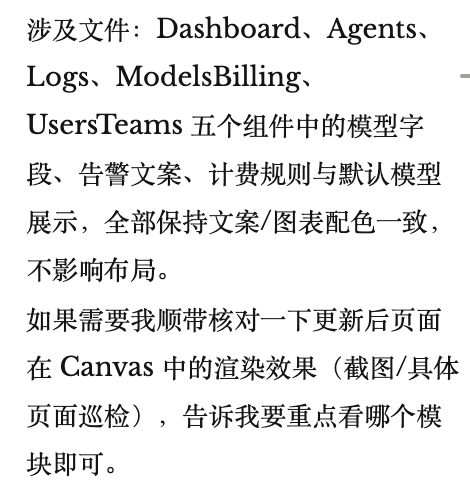 涉及文件：Dashboard、Agents、Logs、ModelsBilling、UsersTeams 五个组件中的模型字段、告警文案、计费规则与默认模型展示，全部保持文案/图表配色一致，不影响布局。

如果需要我顺带核对一下更新后页面在 Canvas 中的渲染效果（截图/具体页面巡检），告诉我要重点看哪个模块即可。